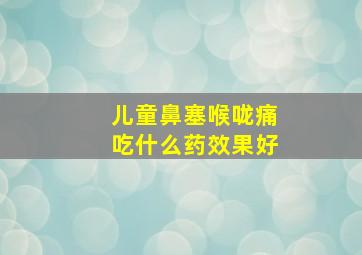 儿童鼻塞喉咙痛
吃什么药效果好